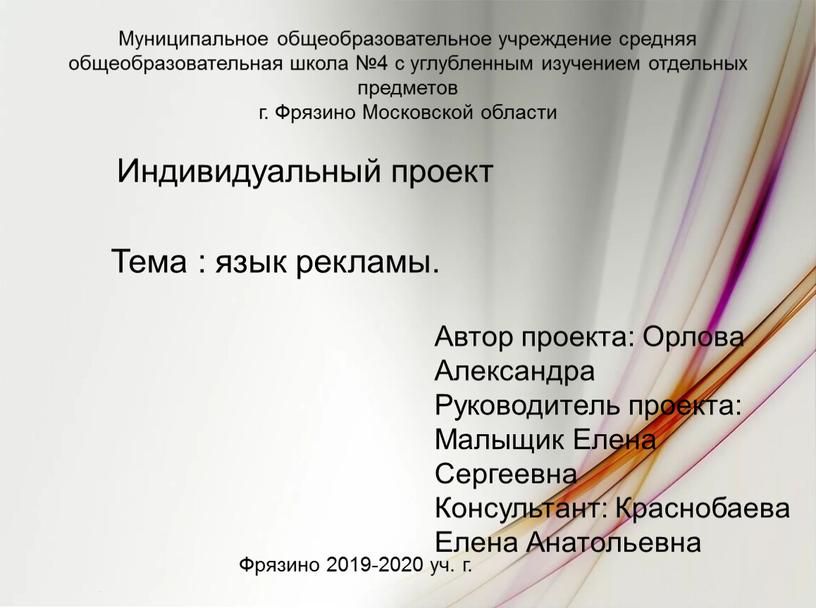 Муниципальное общеобразовательное учреждение средняя общеобразовательная школа №4 с углубленным изучением отдельных предметов
г. Фрязино Московской области

Индивидуальный проект

Тема : язык рекламы.

Автор проекта: Орлова Александра
Руководитель проекта: Малыщик Елена Сергеевна
Консультант: Краснобаева Елена Анатольевна

Фрязино 2019-2020 уч. г.